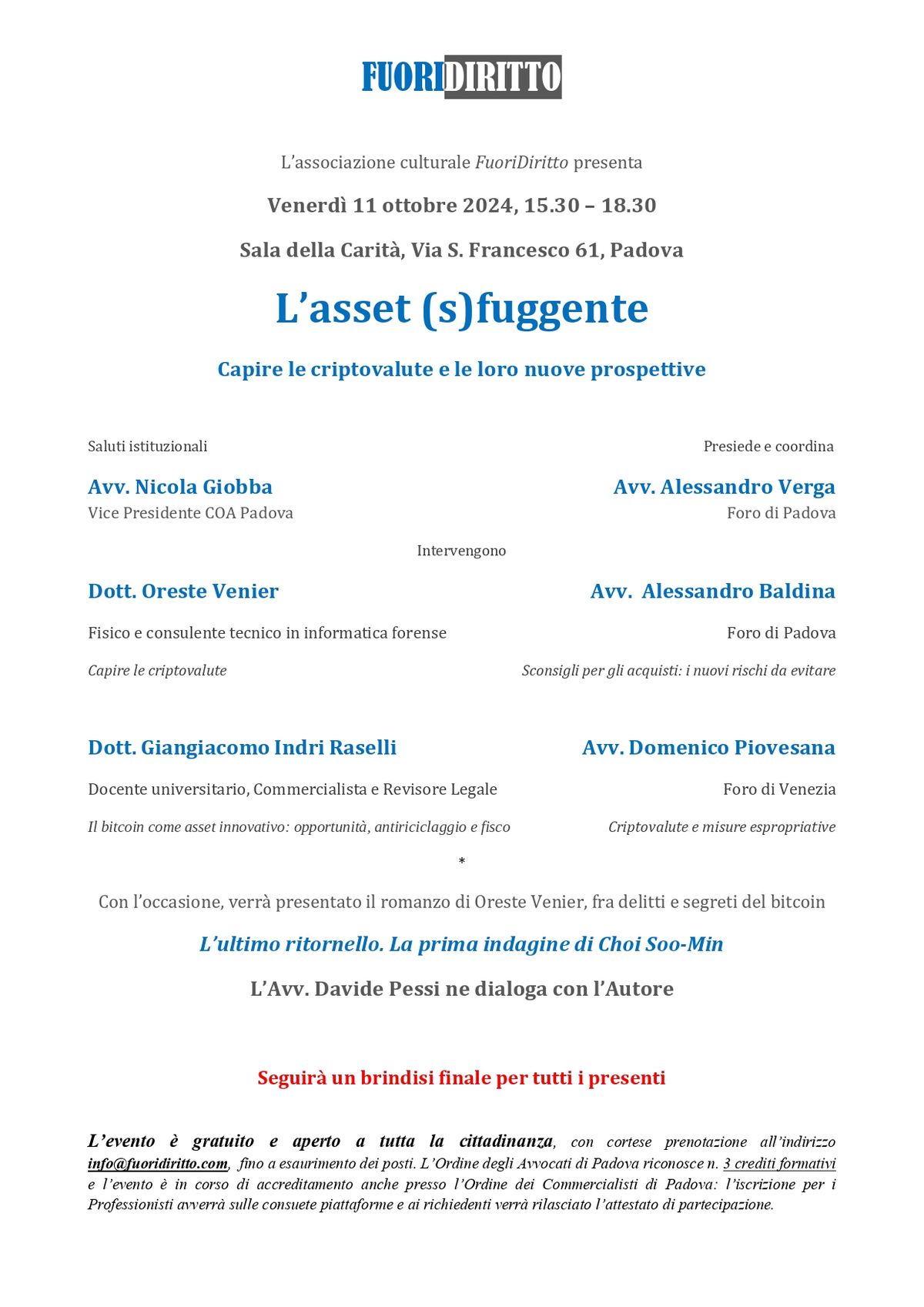 FUORIDIRITTO

L'associazione culturale FuoriDiritto presenta

Venerdì 11 ottobre 2024, 15.30 – 18.30

Sala della Carità, Via S. Francesco 61, Padova

L'asset (s)fuggente

Capire le criptovalute e le loro nuove prospettive

Saluti istituzionali

Avv. Nicola Giobba
Vice Presidente COA Padova

Presiede e coordina

Avv. Alessandro Verga
Foro di Padova

Intervengono

Dott. Oreste Venier

Fisico e consulente tecnico in informatica forense

Capire le criptovalute

Avv. Alessandro Baldina

Foro di Padova

Sconsigli per gli acquisti: i nuovi rischi da evitare

Dott. Giangiacomo Indri Raselli

Docente universitario, Commercialista e Revisore Legale

Il bitcoin come asset innovativo: opportunità, antiriciclaggio e fisco

Avv. Domenico Piovesana

Foro di Venezia

Criptovalute e misure espropriative

*

Con l'occasione, verrà presentato il romanzo di Oreste Venier, fra delitti e segreti del bitcoin

L'ultimo ritornello. La prima indagine di Choi Soo-Min

L'Avv. Davide Pessi ne dialoga con l'Autore

Seguirà un brindisi finale per tutti i presenti

L'evento è gratuito e aperto a tutta la cittadinanza, con cortese prenotazione all'indirizzo info@fuoridiritto.com, fino a esaurimento dei posti. L'Ordine degli Avvocati di Padova riconosce n. 3 crediti formativi e l'evento è in corso di accreditamento anche presso l'Ordine dei Commercialisti di Padova: l'iscrizione per i Professionisti avverrà sulle consuete piattaforme e ai richiedenti verrà rilasciato l'attestato di partecipazione.